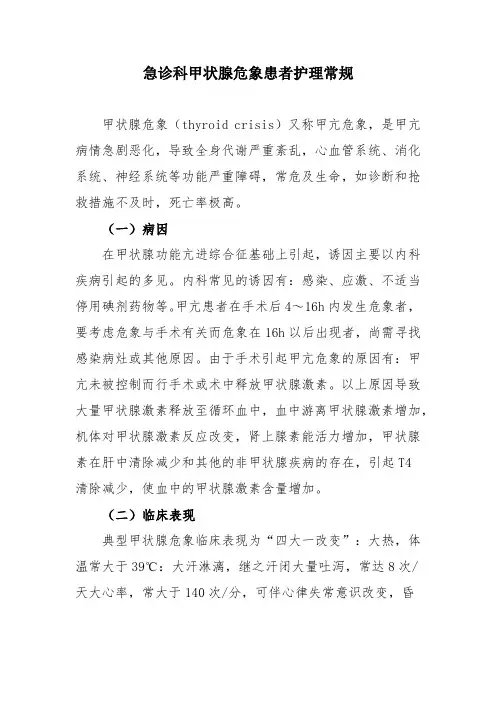 急诊科甲状腺危象患者护理常规

甲状腺危象（thyroid crisis）又称甲亢危象，是甲亢病情急剧恶化，导致全身代谢严重紊乱，心血管系统、消化系统、神经系统等功能严重障碍，常危及生命，如诊断和抢救措施不及时，死亡率极高。

（一）病因

在甲状腺功能亢进综合征基础上引起，诱因主要以内科疾病引起的多见。内科常见的诱因有：感染、应激、不适当停用碘剂药物等。甲亢患者在手术后4～16h内发生危象者，要考虑危象与手术有关而危象在16h以后出现者，尚需寻找感染病灶或其他原因。由于手术引起甲亢危象的原因有：甲亢未被控制而行手术或术中释放甲状腺激素。以上原因导致大量甲状腺激素释放至循环血中，血中游离甲状腺激素增加，机体对甲状腺激素反应改变，肾上腺素能活力增加，甲状腺素在肝中清除减少和其他的非甲状腺疾病的存在，引起T4清除减少，使血中的甲状腺激素含量增加。

（二）临床表现

典型甲状腺危象临床表现为“四大一改变”：大热，体温常大于39℃：大汗淋漓，继之汗闭大量吐泻，常达8次/天大心率，常大于140次/分，可伴心律失常意识改变，昏